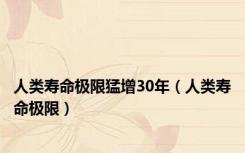 人类寿命极限猛增30年（人类寿命极限）